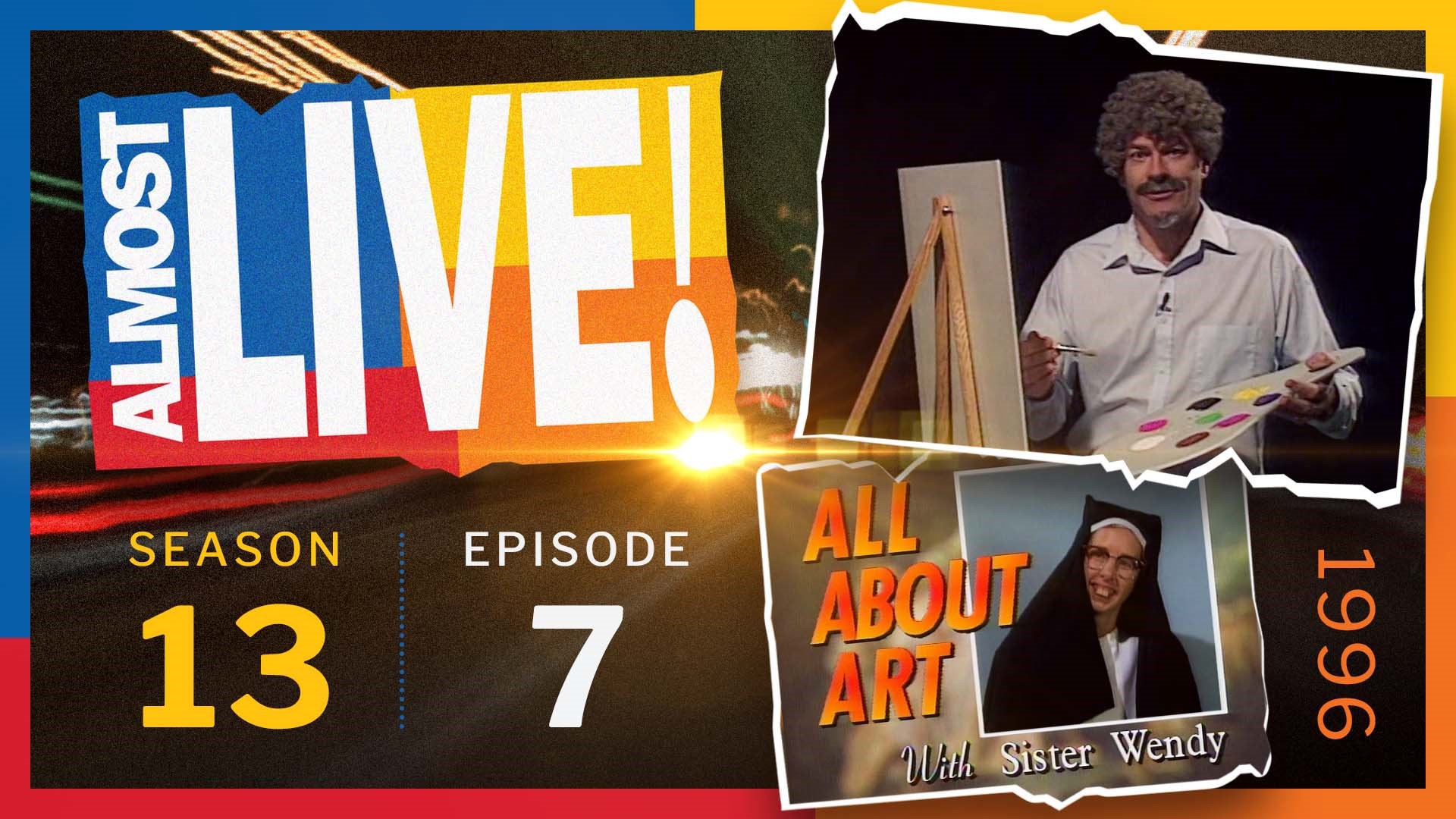 ALMOST LIVE!

SEASON
13

EPISODE
7

ALL ABOUT ART
With Sister Wendy

1996